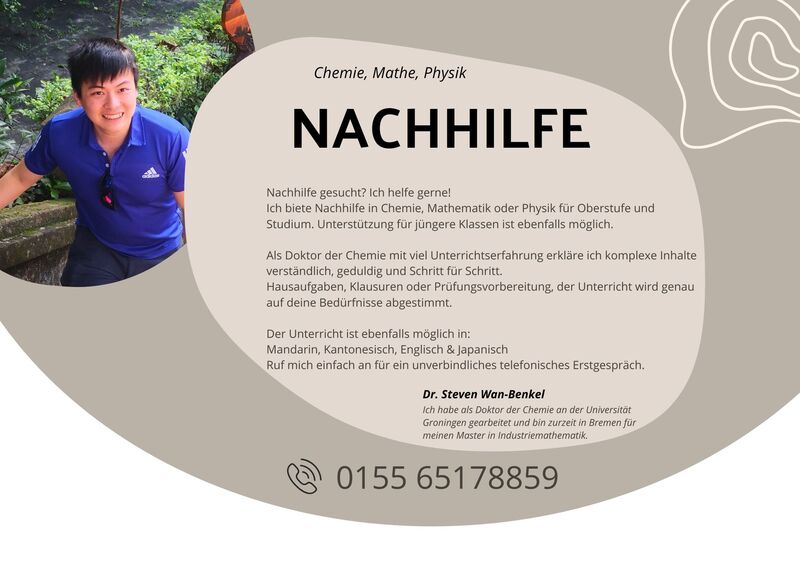 Chemie, Mathe, Physik

NACHHILFE

Nachhilfe gesucht? Ich helfe gerne!
Ich biete Nachhilfe in Chemie, Mathematik oder Physik für Oberstufe und Studium. Unterstützung für jüngere Klassen ist ebenfalls möglich.

Als Doktor der Chemie mit viel Unterrichtserfahrung erkläre ich komplexe Inhalte verständlich, geduldig und Schritt für Schritt.
Hausaufgaben, Klausuren oder Prüfungsvorbereitung, der Unterricht wird genau auf deine Bedürfnisse abgestimmt.

Der Unterricht ist ebenfalls möglich in:
Mandarin, Kantonesisch, Englisch & Japanisch
Ruf mich einfach an für ein unverbindliches telefonisches Erstgespräch.

Dr. Steven Wan-Benkel
Ich habe als Doktor der Chemie an der Universität Groningen gearbeitet und bin zurzeit in Bremen für meinen Master in Industriemathematik.

0155 65178859